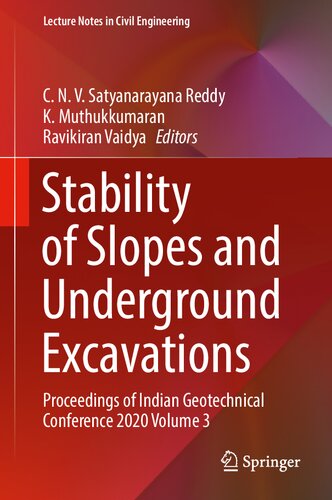 Lecture Notes in Civil Engineering

C. N. V. Satyanarayana Reddy
K. Muthukkumaran
Ravikiran Vaidya Editors

Stability of Slopes and Underground Excavations

Proceedings of Indian Geotechnical Conference 2020 Volume 3

Springer